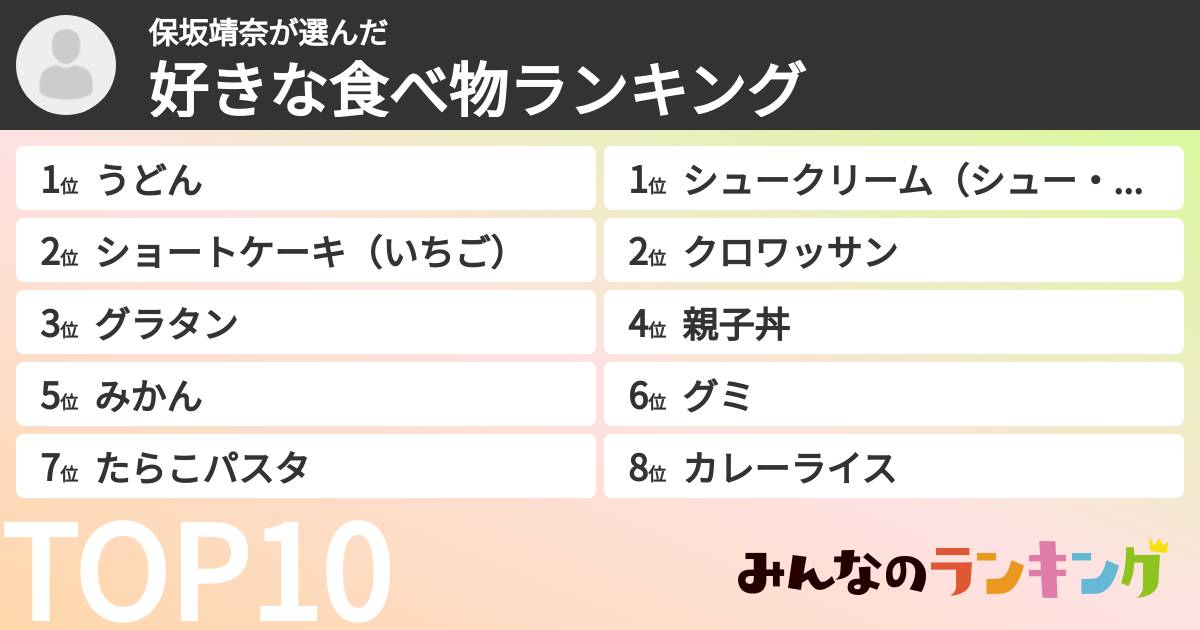 保坂靖奈が選んだ
好きな食べ物ランキング

1位 うどん
1位 シュークリーム（シュー・...
2位 ショートケーキ（いちご）
2位 クロワッサン
3位 グラタン
4位 親子丼
5位 みかん
6位 グミ
7位 たらこパスタ
8位 カレーライス

TOP10

みんなのランキング